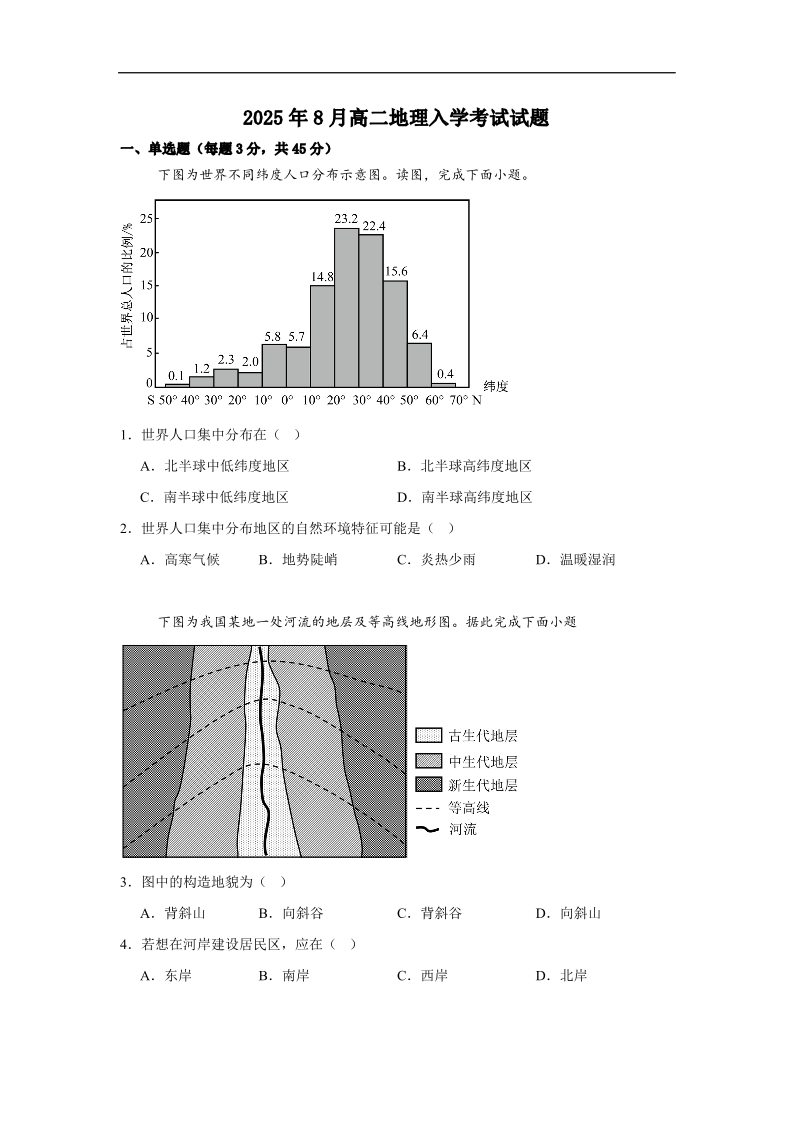 2025年8月高二地理入学考试试题

一、单选题（每题3分，共45分）

下图为世界不同纬度人口分布示意图。读图，完成下面小题。

占世界总人口的比例/%

25
20
15
10
5
0

0.1 1.2 2.3 2.0 5.8 5.7 14.8 23.2 22.4 15.6 6.4 0.4

S 50° 40° 30° 20° 10° 0° 10° 20° 30° 40° 50° 60° 70° N 纬度

1．世界人口集中分布在（ ）

A．北半球中低纬度地区　　B．北半球高纬度地区

C．南半球中低纬度地区　　D．南半球高纬度地区

2．世界人口集中分布地区的自然环境特征可能是（ ）

A．高寒气候　　B．地势陡峭　　C．炎热少雨　　D．温暖湿润

下图为我国某地一处河流的地层及等高线地形图。据此完成下面小题

古生代地层
中生代地层
新生代地层
等高线
河流

3．图中的构造地貌为（ ）

A．背斜山　　B．向斜谷　　C．背斜谷　　D．向斜山

4．若想在河岸建设居民区，应在（ ）

A．东岸　　B．南岸　　C．西岸　　D．北岸